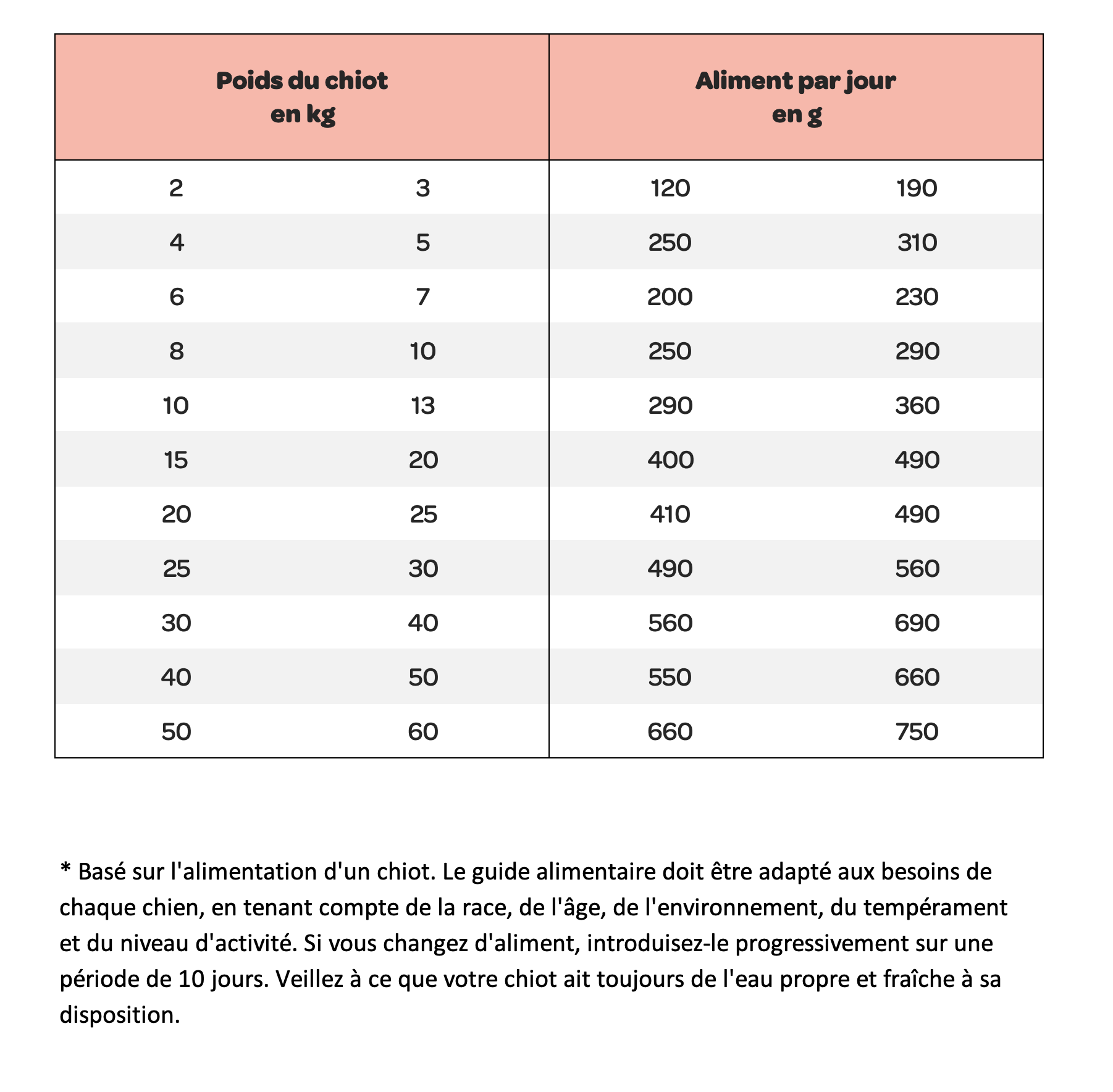 | Poids du chiot en kg | | Aliment par jour en g | |
|---|---|---|---|
| 2 | 3 | 120 | 190 |
| 4 | 5 | 250 | 310 |
| 6 | 7 | 200 | 230 |
| 8 | 10 | 250 | 290 |
| 10 | 13 | 290 | 360 |
| 15 | 20 | 400 | 490 |
| 20 | 25 | 410 | 490 |
| 25 | 30 | 490 | 560 |
| 30 | 40 | 560 | 690 |
| 40 | 50 | 550 | 660 |
| 50 | 60 | 660 | 750 |

* Basé sur l'alimentation d'un chiot. Le guide alimentaire doit être adapté aux besoins de chaque chien, en tenant compte de la race, de l'âge, de l'environnement, du tempérament et du niveau d'activité. Si vous changez d'aliment, introduisez-le progressivement sur une période de 10 jours. Veillez à ce que votre chiot ait toujours de l'eau propre et fraîche à sa disposition.